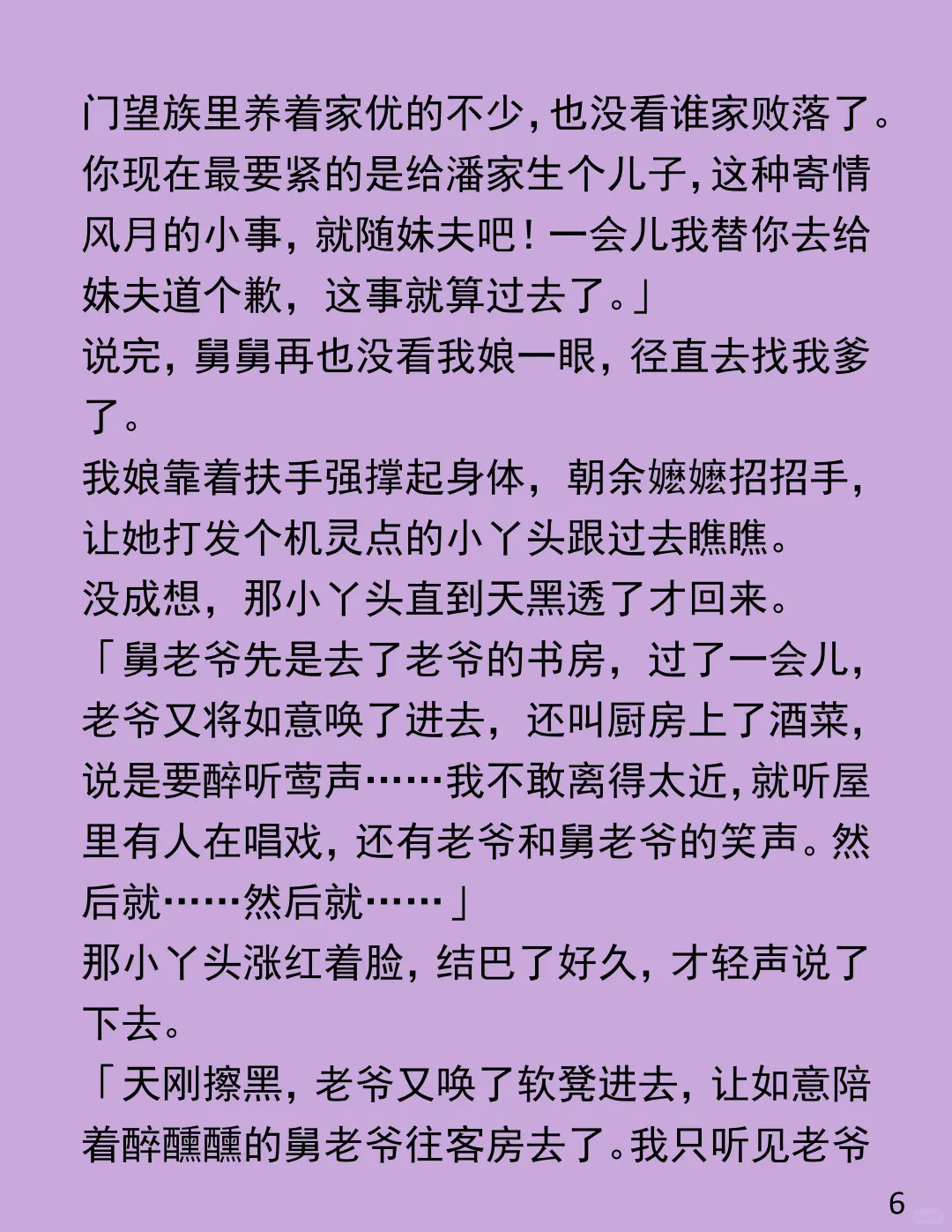 门望族里养着家优的不少，也没看谁家败落了。你现在最要紧的是给潘家生个儿子，这种寄情风月的小事，就随妹夫吧！一会儿我替你去给妹夫道个歉，这事就算过去了。」

说完，舅舅再也没看我娘一眼，径直去找我爹了。

我娘靠着扶手强撑起身体，朝余嬷嬷招招手，让她打发个机灵点的小丫头跟过去瞧瞧。

没成想，那小丫头直到天黑透了才回来。

「舅老爷先是去了老爷的书房，过了一会儿，老爷又将如意唤了进去，还叫厨房上了酒菜，说是要醉听莺声……我不敢离得太近，就听屋里有人在唱戏，还有老爷和舅老爷的笑声。然后就……然后就……」

那小丫头涨红着脸，结巴了好久，才轻声说了下去。

「天刚擦黑，老爷又唤了软凳进去，让如意陪着醉醺醺的舅老爷往客房去了。我只听见老爷

6